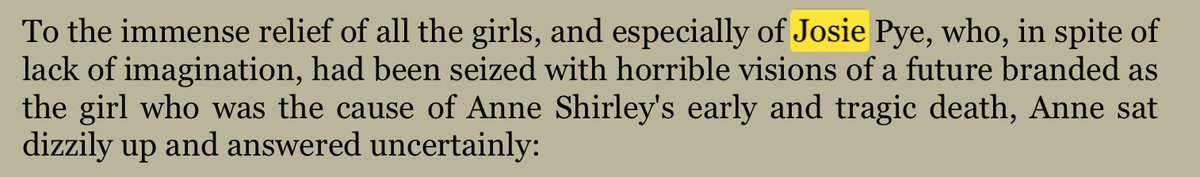 To the immense relief of all the girls, and especially of Josie Pye, who, in spite of lack of imagination, had been seized with horrible visions of a future branded as the girl who was the cause of Anne Shirley's early and tragic death, Anne sat dizzily up and answered uncertainly: